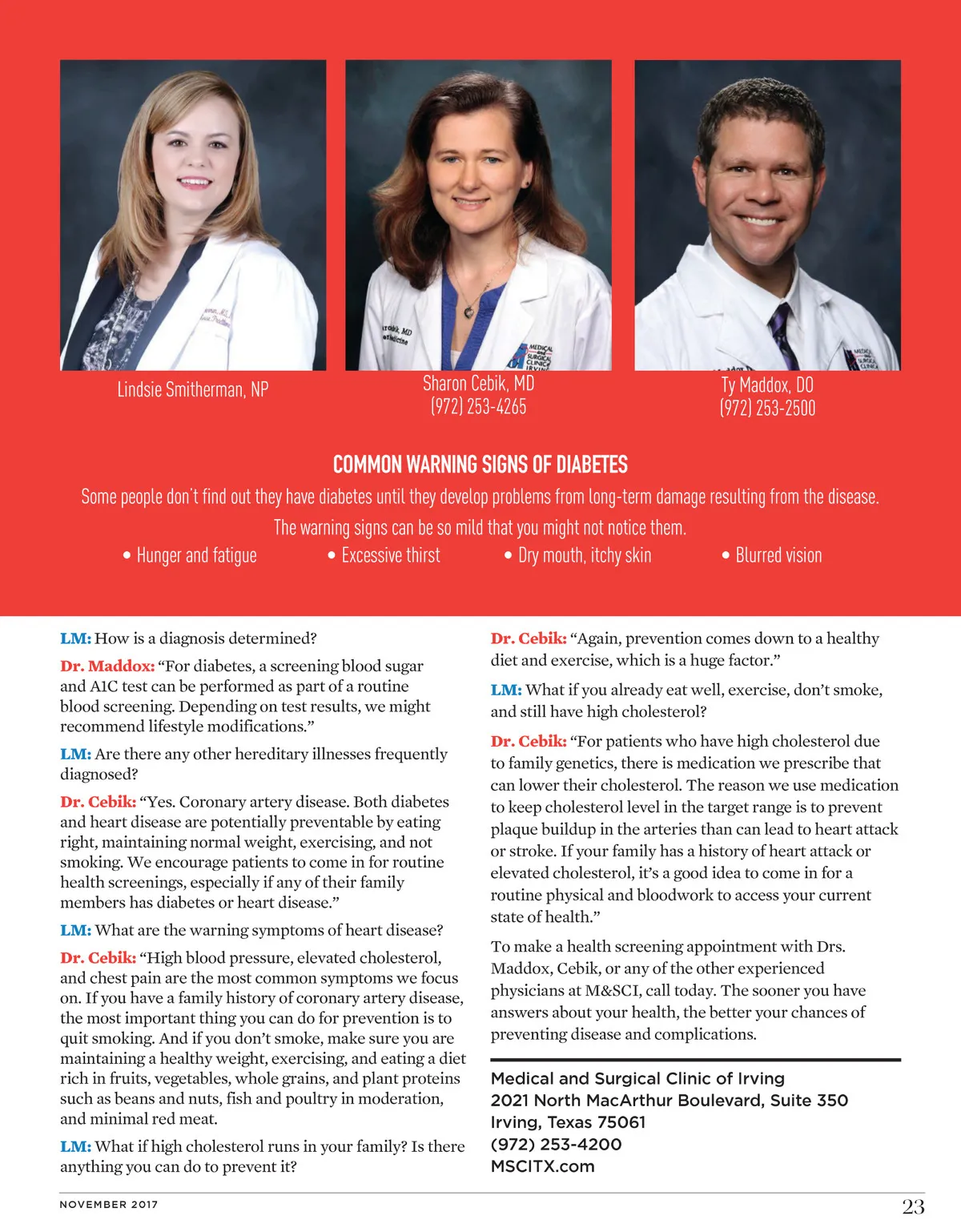 Lindsie Smitherman, NP

Sharon Cebik, MD
(972) 253-4265

Ty Maddox, DO
(972) 253-2500

COMMON WARNING SIGNS OF DIABETES

Some people don't find out they have diabetes until they develop problems from long-term damage resulting from the disease. The warning signs can be so mild that you might not notice them.

• Hunger and fatigue • Excessive thirst • Dry mouth, itchy skin • Blurred vision

LM: How is a diagnosis determined?

Dr. Maddox: "For diabetes, a screening blood sugar and A1C test can be performed as part of a routine blood screening. Depending on test results, we might recommend lifestyle modifications."

LM: Are there any other hereditary illnesses frequently diagnosed?

Dr. Cebik: "Yes. Coronary artery disease. Both diabetes and heart disease are potentially preventable by eating right, maintaining normal weight, exercising, and not smoking. We encourage patients to come in for routine health screenings, especially if any of their family members has diabetes or heart disease."

LM: What are the warning symptoms of heart disease?

Dr. Cebik: "High blood pressure, elevated cholesterol, and chest pain are the most common symptoms we focus on. If you have a family history of coronary artery disease, the most important thing you can do for prevention is to quit smoking. And if you don't smoke, make sure you are maintaining a healthy weight, exercising, and eating a diet rich in fruits, vegetables, whole grains, and plant proteins such as beans and nuts, fish and poultry in moderation, and minimal red meat.

LM: What if high cholesterol runs in your family? Is there anything you can do to prevent it?

Dr. Cebik: "Again, prevention comes down to a healthy diet and exercise, which is a huge factor."

LM: What if you already eat well, exercise, don't smoke, and still have high cholesterol?

Dr. Cebik: "For patients who have high cholesterol due to family genetics, there is medication we prescribe that can lower their cholesterol. The reason we use medication to keep cholesterol level in the target range is to prevent plaque buildup in the arteries than can lead to heart attack or stroke. If your family has a history of heart attack or elevated cholesterol, it's a good idea to come in for a routine physical and bloodwork to access your current state of health."

To make a health screening appointment with Drs. Maddox, Cebik, or any of the other experienced physicians at M&SCI, call today. The sooner you have answers about your health, the better your chances of preventing disease and complications.

Medical and Surgical Clinic of Irving
2021 North MacArthur Boulevard, Suite 350
Irving, Texas 75061
(972) 253-4200
MSCITX.com

NOVEMBER 2017

23